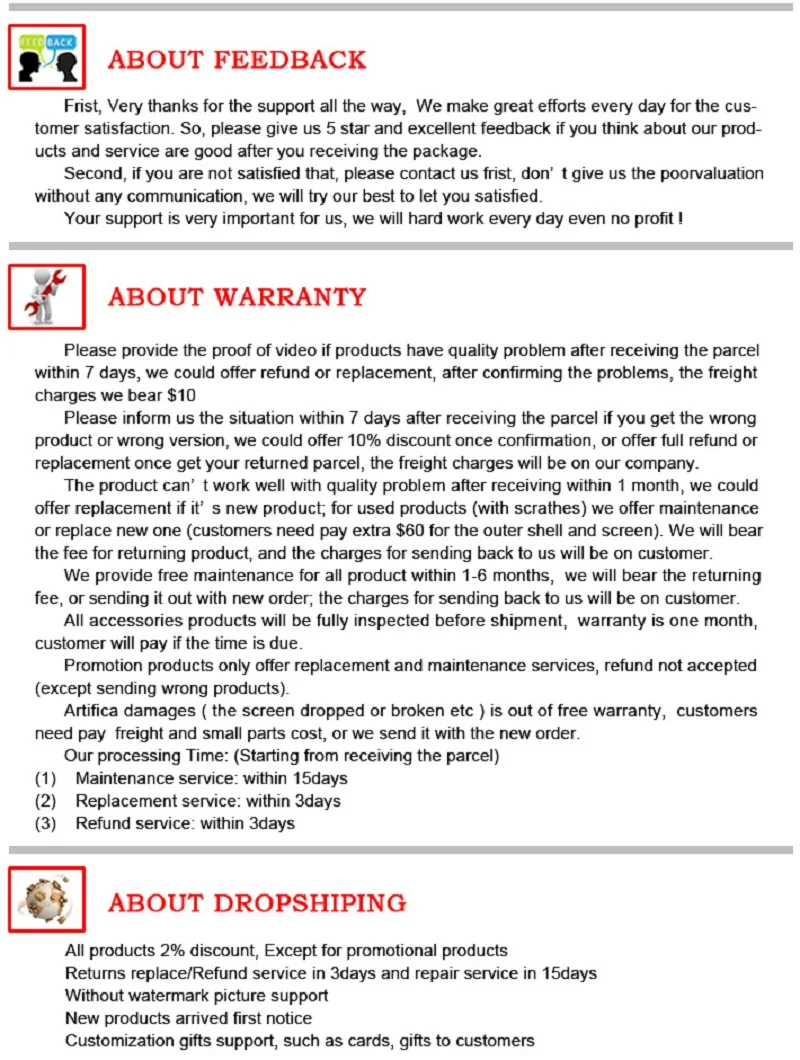 FEEDBACK

ABOUT FEEDBACK

Frist, Very thanks for the support all the way, We make great efforts every day for the customer satisfaction. So, please give us 5 star and excellent feedback if you think about our products and service are good after you receiving the package.

Second, if you are not satisfied that, please contact us frist, don' t give us the poorvaluation without any communication, we will try our best to let you satisfied.

Your support is very important for us, we will hard work every day even no profit !

ABOUT WARRANTY

Please provide the proof of video if products have quality problem after receiving the parcel within 7 days, we could offer refund or replacement, after confirming the problems, the freight charges we bear $10

Please inform us the situation within 7 days after receiving the parcel if you get the wrong product or wrong version, we could offer 10% discount once confirmation, or offer full refund or replacement once get your returned parcel, the freight charges will be on our company.

The product can' t work well with quality problem after receiving within 1 month, we could offer replacement if it' s new product; for used products (with scrathes) we offer maintenance or replace new one (customers need pay extra $60 for the outer shell and screen). We will bear the fee for returning product, and the charges for sending back to us will be on customer.

We provide free maintenance for all product within 1-6 months, we will bear the returning fee, or sending it out with new order; the charges for sending back to us will be on customer.

All accessories products will be fully inspected before shipment, warranty is one month, customer will pay if the time is due.

Promotion products only offer replacement and maintenance services, refund not accepted (except sending wrong products).

Artifica damages ( the screen dropped or broken etc ) is out of free warranty, customers need pay freight and small parts cost, or we send it with the new order.

Our processing Time: (Starting from receiving the parcel)
(1) Maintenance service: within 15days
(2) Replacement service: within 3days
(3) Refund service: within 3days

ABOUT DROPSHIPING

All products 2% discount, Except for promotional products
Returns replace/Refund service in 3days and repair service in 15days
Without watermark picture support
New products arrived first notice
Customization gifts support, such as cards, gifts to customers